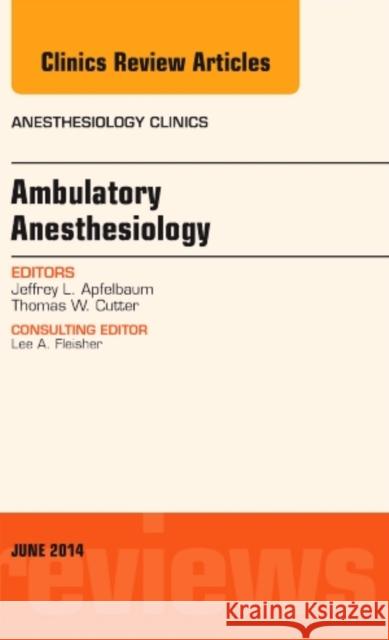 Clinics Review Articles

ANESTHESIOLOGY CLINICS

Ambulatory Anesthesiology

EDITORS
Jeffrey L. Apfelbaum
Thomas W. Cutter

CONSULTING EDITOR
Lee A. Fleisher

JUNE 2014

reviews

Kraina Książek